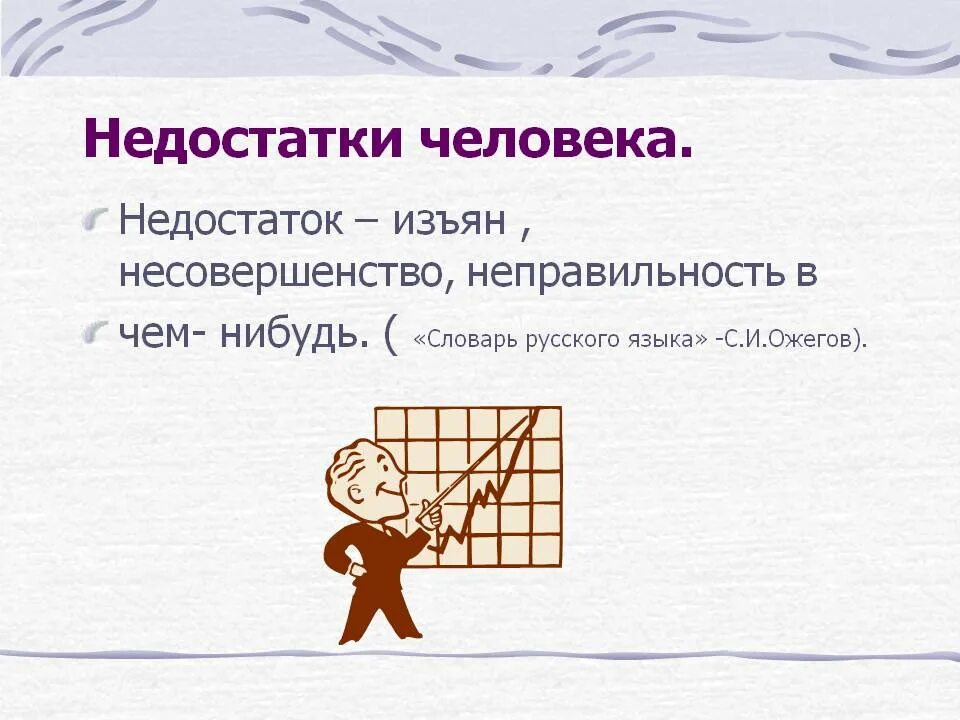 Недостатки человека.

Недостаток – изъян , несовершенство, неправильность в

чем- нибудь. ( «Словарь русского языка» -С.И.Ожегов).